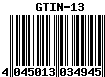 GTIN-13

4 045013 034945